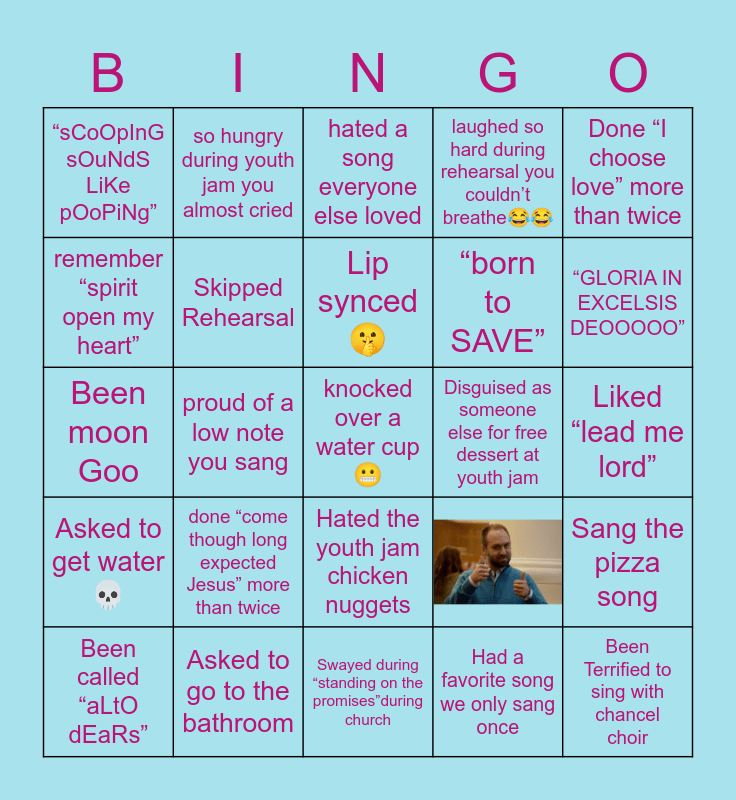 | B | I | N | G | O |
|---|---|---|---|---|
| “sCoOpInG sOuNdS LiKe pOoPiNg” | so hungry during youth jam you almost cried | hated a song everyone else loved | laughed so hard during rehearsal you couldn’t breathe😂😂 | Done “I choose love” more than twice |
| remember “spirit open my heart” | Skipped Rehearsal | Lip synced 🤫 | “born to SAVE” | “GLORIA IN EXCELSIS DEOOOOO” |
| Been moon Goo | proud of a low note you sang | knocked over a water cup 😬 | Disguised as someone else for free dessert at youth jam | Liked “lead me lord” |
| Asked to get water 💀 | done “come though long expected Jesus” more than twice | Hated the youth jam chicken nuggets | | Sang the pizza song |
| Been called “aLtO dEaRs” | Asked to go to the bathroom | Swayed during “standing on the promises”during church | Had a favorite song we only sang once | Been Terrified to sing with chancel choir |